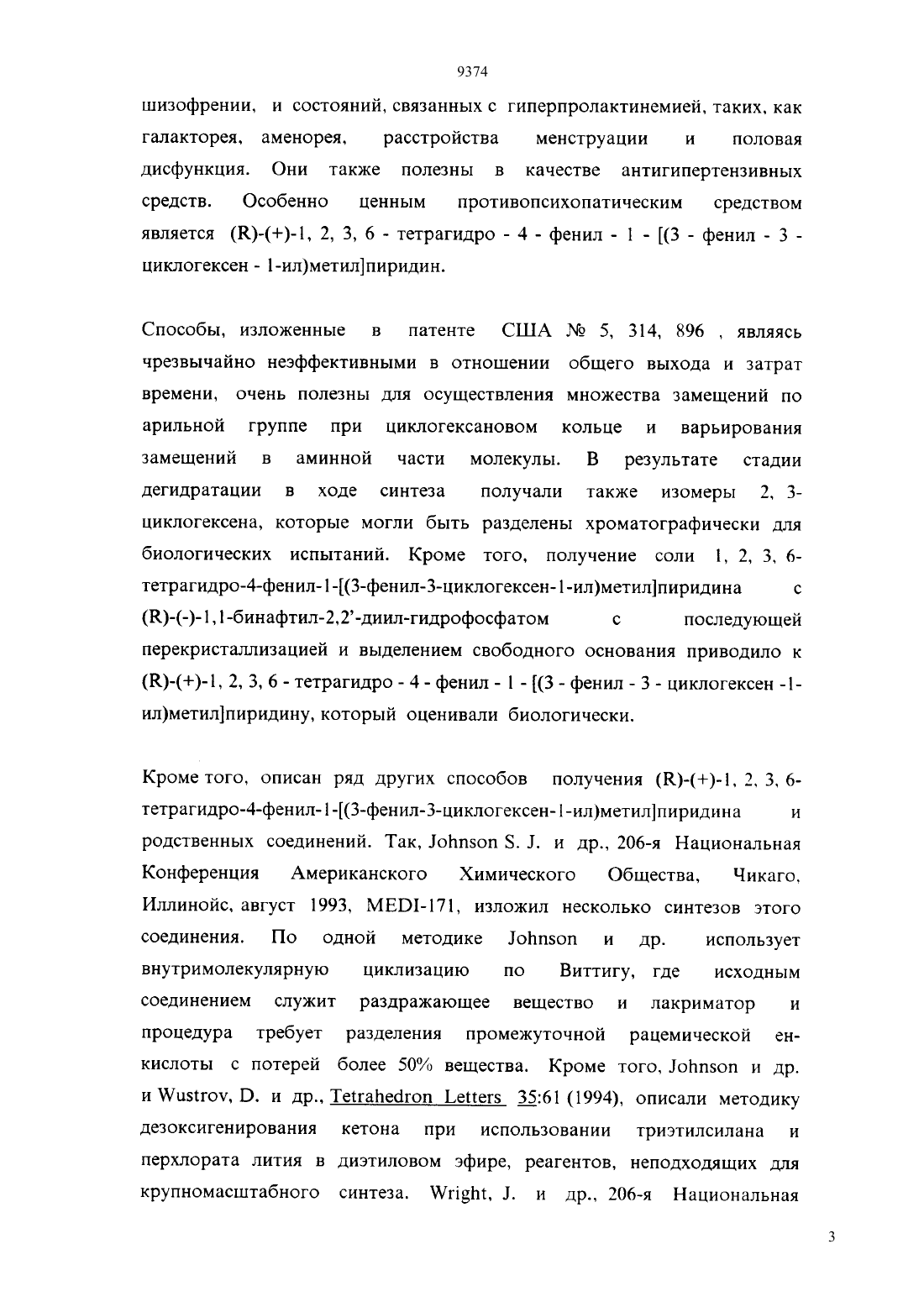 9374

шизофрении, и состояний, связанных с гиперпролактинемией, таких, как галакторея, аменорея, расстройства менструации и половая дисфункция. Они также полезны в качестве антигипертензивных средств. Особенно ценным противопсихопатическим средством является (R)-(+)-1, 2, 3, 6 - тетрагидро - 4 - фенил - 1 - [(3 - фенил - 3 - циклогексен - 1-ил)метил]пиридин.

Способы, изложенные в патенте США № 5, 314, 896 , являясь чрезвычайно неэффективными в отношении общего выхода и затрат времени, очень полезны для осуществления множества замещений по арильной группе при циклогексановом кольце и варьирования замещений в аминной части молекулы. В результате стадии дегидратации в ходе синтеза получали также изомеры 2, 3-циклогексена, которые могли быть разделены хроматографически для биологических испытаний. Кроме того, получение соли 1, 2, 3, 6-тетрагидро-4-фенил-1-[(3-фенил-3-циклогексен-1-ил)метил]пиридина с (R)-(-)-1,1-бинафтил-2,2'-диил-гидрофосфатом с последующей перекристаллизацией и выделением свободного основания приводило к (R)-(+)-1, 2, 3, 6 - тетрагидро - 4 - фенил - 1 - [(3 - фенил - 3 - циклогексен -1-ил)метил]пиридину, который оценивали биологически.

Кроме того, описан ряд других способов получения (R)-(+)-1, 2, 3, 6-тетрагидро-4-фенил-1-[(3-фенил-3-циклогексен-1-ил)метил]пиридина и родственных соединений. Так, Johnson S. J. и др., 206-я Национальная Конференция Американского Химического Общества, Чикаго, Иллинойс, август 1993, MEDI-171, изложил несколько синтезов этого соединения. По одной методике Johnson и др. использует внутримолекулярную циклизацию по Виттигу, где исходным соединением служит раздражающее вещество и лакриматор и процедура требует разделения промежуточной рацемической ен-кислоты с потерей более 50% вещества. Кроме того, Johnson и др. и Wustrov, D. и др., Tetrahedron Letters 35:61 (1994), описали методику дезоксигенирования кетона при использовании триэтилсилана и перхлората лития в диэтиловом эфире, реагентов, неподходящих для крупномасштабного синтеза. Wright, J. и др., 206-я Национальная

3